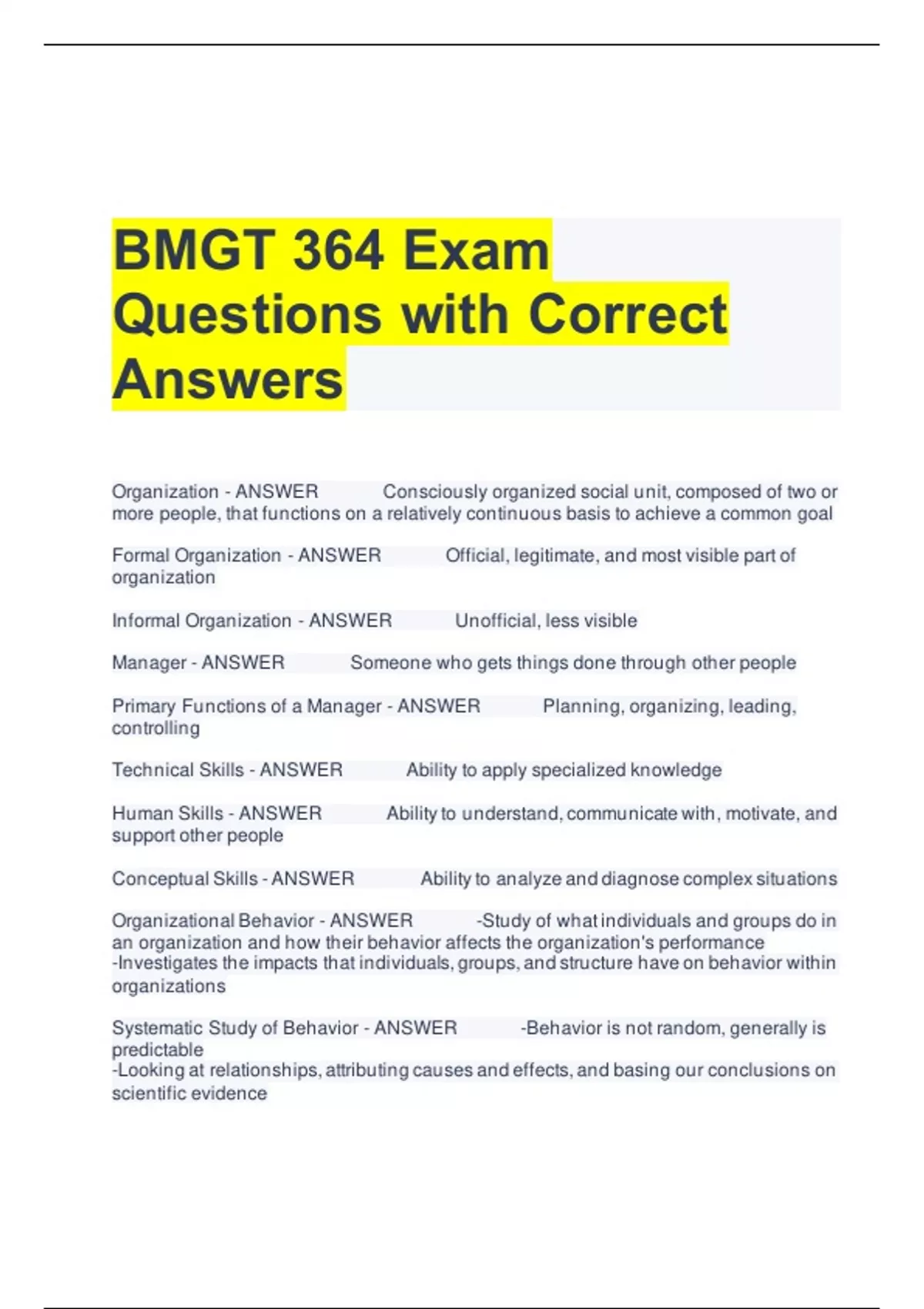 BMGT 364 Exam Questions with Correct Answers

Organization - ANSWER Consciously organized social unit, composed of two or more people, that functions on a relatively continuous basis to achieve a common goal

Formal Organization - ANSWER Official, legitimate, and most visible part of organization

Informal Organization - ANSWER Unofficial, less visible

Manager - ANSWER Someone who gets things done through other people

Primary Functions of a Manager - ANSWER Planning, organizing, leading, controlling

Technical Skills - ANSWER Ability to apply specialized knowledge

Human Skills - ANSWER Ability to understand, communicate with, motivate, and support other people

Conceptual Skills - ANSWER Ability to analyze and diagnose complex situations

Organizational Behavior - ANSWER -Study of what individuals and groups do in an organization and how their behavior affects the organization's performance
-Investigates the impacts that individuals, groups, and structure have on behavior within organizations

Systematic Study of Behavior - ANSWER -Behavior is not random, generally is predictable
-Looking at relationships, attributing causes and effects, and basing our conclusions on scientific evidence